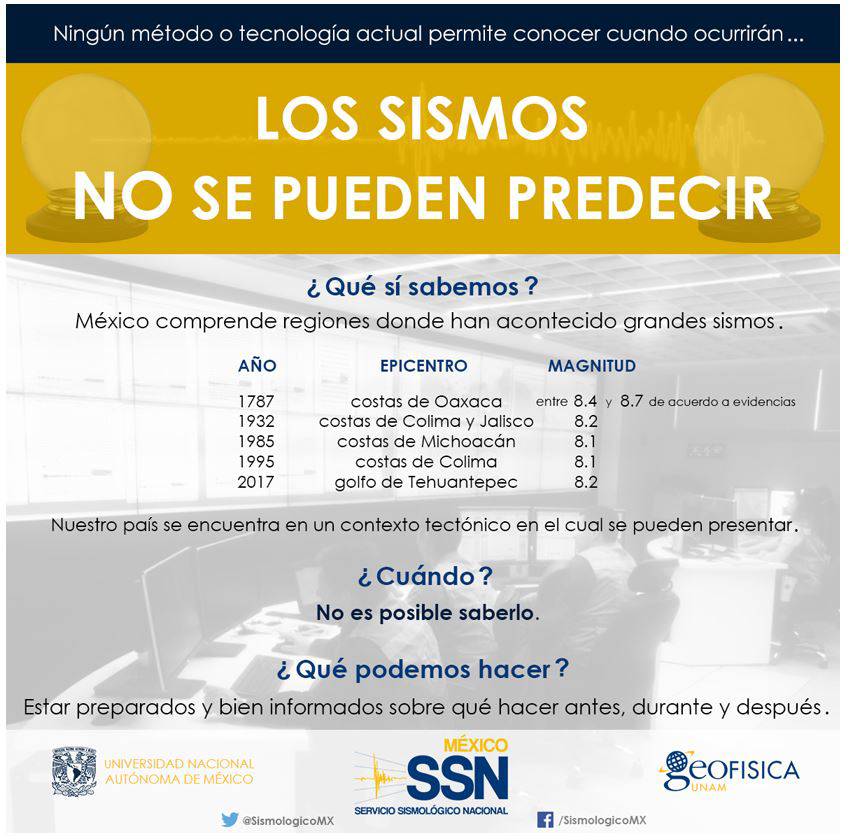 Ningún método o tecnología actual permite conocer cuando ocurrirán...

LOS SISMOS
NO SE PUEDEN PREDECIR

¿Qué sí sabemos?
México comprende regiones donde han acontecido grandes sismos.

| AÑO | EPICENTRO | MAGNITUD |
|---|---|---|
| 1787 | costas de Oaxaca | entre 8.4 y 8.7 de acuerdo a evidencias |
| 1932 | costas de Colima y Jalisco | 8.2 |
| 1985 | costas de Michoacán | 8.1 |
| 1995 | costas de Colima | 8.1 |
| 2017 | golfo de Tehuantepec | 8.2 |

Nuestro país se encuentra en un contexto tectónico en el cual se pueden presentar.

¿Cuándo?
No es posible saberlo.

¿Qué podemos hacer?
Estar preparados y bien informados sobre qué hacer antes, durante y después.

UNIVERSIDAD NACIONAL AUTÓNOMA DE MÉXICO

MÉXICO
SSN
SERVICIO SISMOLÓGICO NACIONAL

GEOFISICA UNAM

@SismologicoMX
/SismologicoMX